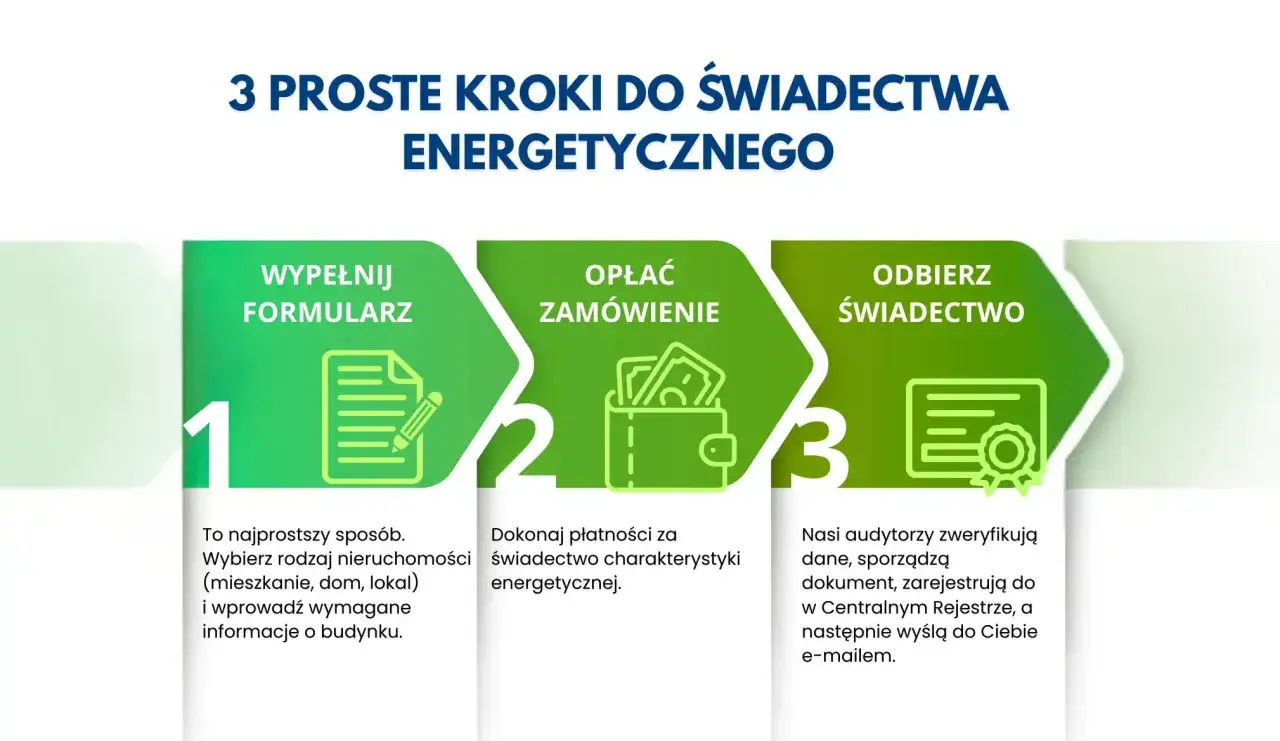 3 PROSTE KROKI DO ŚWIADECTWA ENERGETYCZNEGO

WYPEŁNIJ FORMULARZ

1

To najprostszy sposób. Wybierz rodzaj nieruchomości (mieszkanie, dom, lokal) i wprowadź wymagane informacje o budynku.

OPŁAĆ ZAMÓWIENIE

2

Dokonaj płatności za świadectwo charakterystyki energetycznej.

ODBIERZ ŚWIADECTWO

3

Nasi audytorzy zweryfikują dane, sporządzą dokument, zarejestrują do w Centralnym Rejestrze, a następnie wyślą do Ciebie e-mailem.